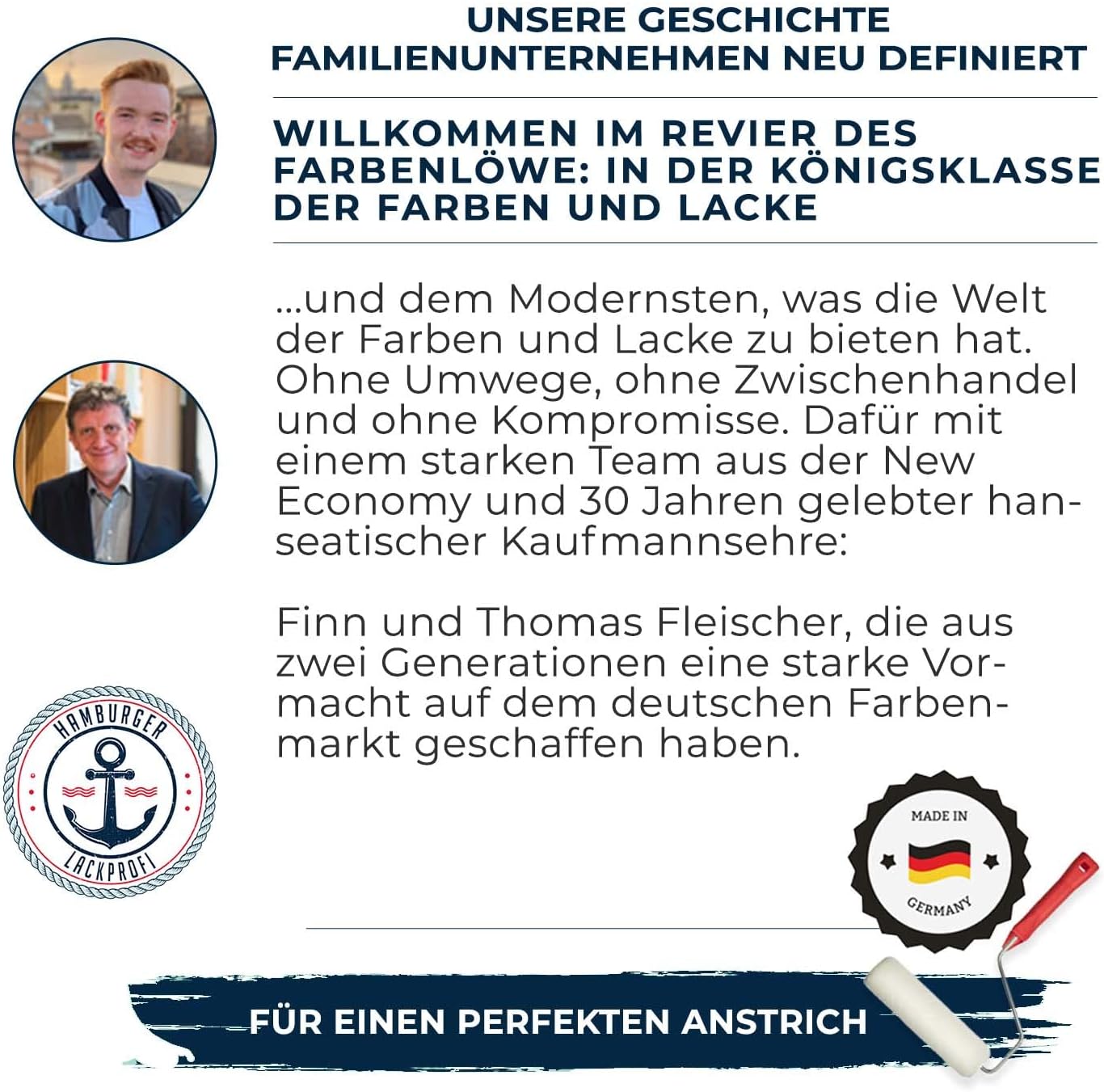 UNSERE GESCHICHTE
FAMILIENUNTERNEHMEN NEU DEFINIERT

WILLKOMMEN IM REVIER DES FARBENLÖWE: IN DER KÖNIGSKLASSE DER FARBEN UND LACKE

...und dem Modernsten, was die Welt der Farben und Lacke zu bieten hat. Ohne Umwege, ohne Zwischenhandel und ohne Kompromisse. Dafür mit einem starken Team aus der New Economy und 30 Jahren gelebter hanseatischer Kaufmannsehre:

Finn und Thomas Fleischer, die aus zwei Generationen eine starke Vormacht auf dem deutschen Farbenmarkt geschaffen haben.

HAMBURGER
LACKPROFI

MADE IN
GERMANY

FÜR EINEN PERFEKTEN ANSTRICH